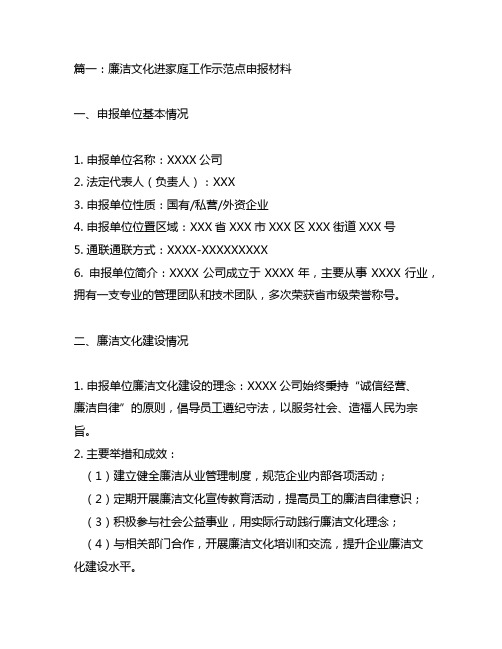 篇一：廉洁文化进家庭工作示范点申报材料

一、申报单位基本情况

1. 申报单位名称：XXXX 公司
2. 法定代表人（负责人）：XXX
3. 申报单位性质：国有/私营/外资企业
4. 申报单位位置区域：XXX 省 XXX 市 XXX 区 XXX 街道 XXX 号
5. 通联通联方式：XXXX-XXXXXXXXX
6. 申报单位简介：XXXX 公司成立于 XXXX 年，主要从事 XXXX 行业，拥有一支专业的管理团队和技术团队，多次荣获省市级荣誉称号。

二、廉洁文化建设情况

1. 申报单位廉洁文化建设的理念：XXXX 公司始终秉持“诚信经营、廉洁自律”的原则，倡导员工遵纪守法，以服务社会、造福人民为宗旨。
2. 主要举措和成效：
（1）建立健全廉洁从业管理制度，规范企业内部各项活动；
（2）定期开展廉洁文化宣传教育活动，提高员工的廉洁自律意识；
（3）积极参与社会公益事业，用实际行动践行廉洁文化理念；
（4）与相关部门合作，开展廉洁文化培训和交流，提升企业廉洁文化建设水平。